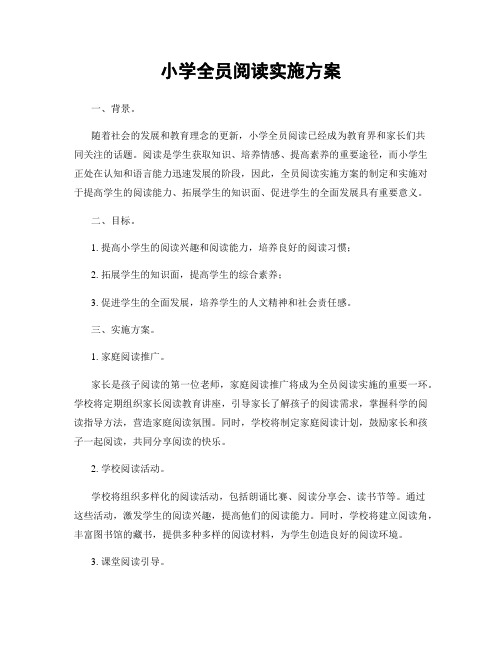 小学全员阅读实施方案

一、背景。

随着社会的发展和教育理念的更新，小学全员阅读已经成为教育界和家长们共同关注的话题。阅读是学生获取知识、培养情感、提高素养的重要途径，而小学生正处在认知和语言能力迅速发展的阶段，因此，全员阅读实施方案的制定和实施对于提高学生的阅读能力、拓展学生的知识面、促进学生的全面发展具有重要意义。

二、目标。

1. 提高小学生的阅读兴趣和阅读能力，培养良好的阅读习惯；

2. 拓展学生的知识面，提高学生的综合素养；

3. 促进学生的全面发展，培养学生的人文精神和社会责任感。

三、实施方案。

1. 家庭阅读推广。

家长是孩子阅读的第一位老师，家庭阅读推广将成为全员阅读实施的重要一环。学校将定期组织家长阅读教育讲座，引导家长了解孩子的阅读需求，掌握科学的阅读指导方法，营造家庭阅读氛围。同时，学校将制定家庭阅读计划，鼓励家长和孩子一起阅读，共同分享阅读的快乐。

2. 学校阅读活动。

学校将组织多样化的阅读活动，包括朗诵比赛、阅读分享会、读书节等。通过这些活动，激发学生的阅读兴趣，提高他们的阅读能力。同时，学校将建立阅读角，丰富图书馆的藏书，提供多种多样的阅读材料，为学生创造良好的阅读环境。

3. 课堂阅读引导。